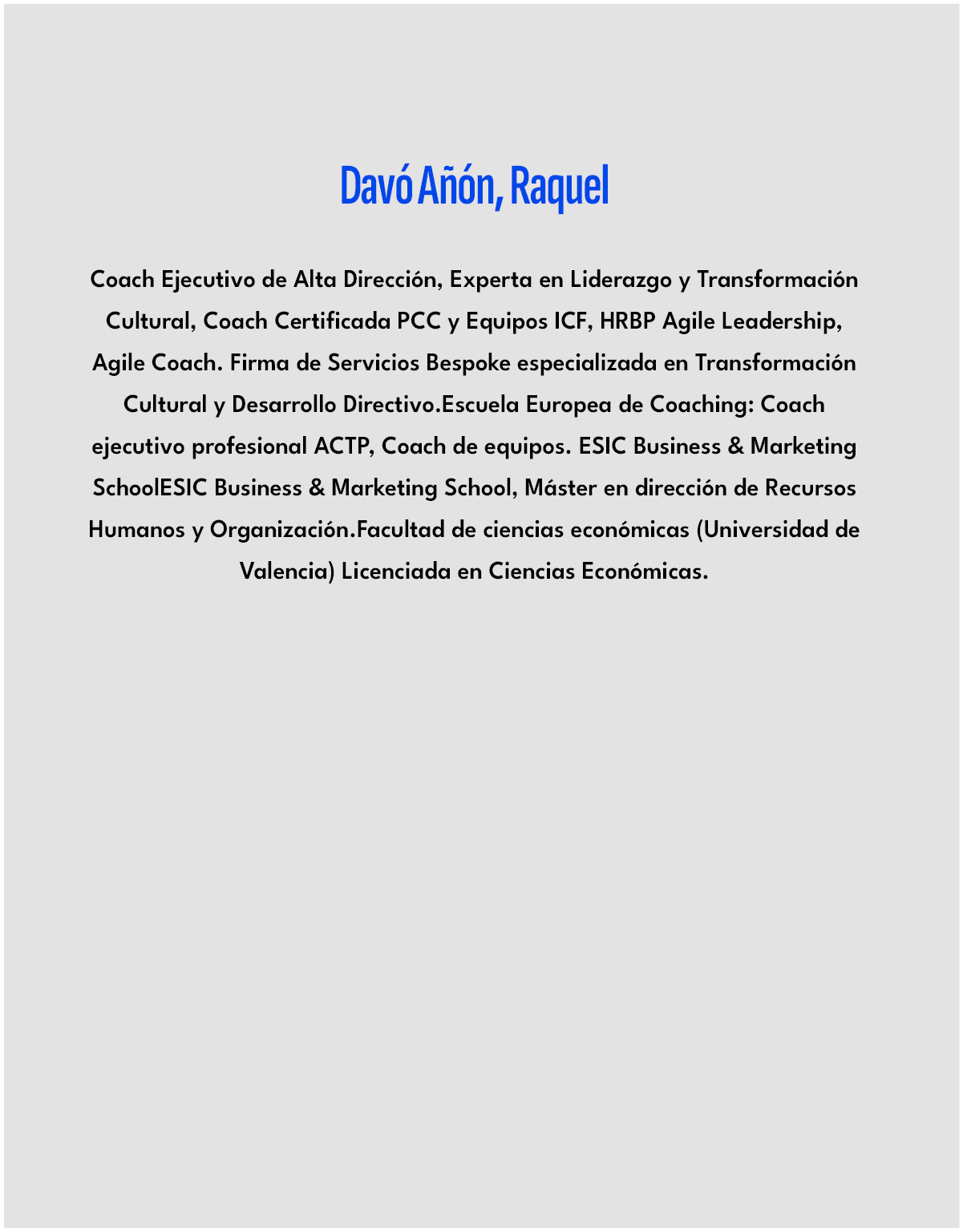 Davó Añón, Raquel

Coach Ejecutivo de Alta Dirección, Experta en Liderazgo y Transformación Cultural, Coach Certificada PCC y Equipos ICF, HRBP Agile Leadership, Agile Coach. Firma de Servicios Bespoke especializada en Transformación Cultural y Desarrollo Directivo.Escuela Europea de Coaching: Coach ejecutivo profesional ACTP, Coach de equipos. ESIC Business & Marketing SchoolESIC Business & Marketing School, Máster en dirección de Recursos Humanos y Organización.Facultad de ciencias económicas (Universidad de Valencia) Licenciada en Ciencias Económicas.